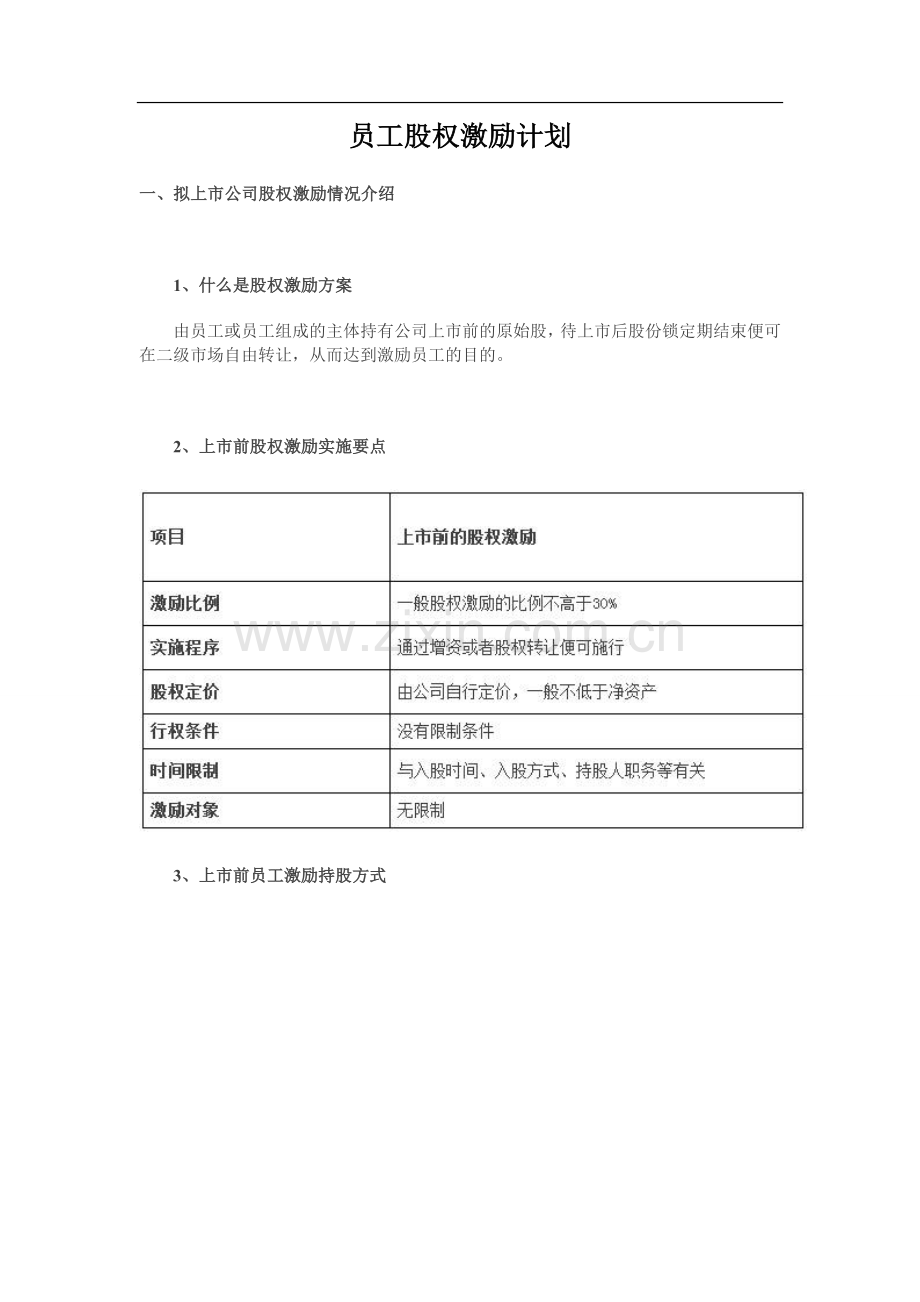 员工股权激励计划

一、拟上市公司股权激励情况介绍

1、什么是股权激励方案

由员工或员工组成的主体持有公司上市前的原始股，待上市后股份锁定期结束便可在二级市场自由转让，从而达到激励员工的目的。

2、上市前股权激励实施要点

| 项目 | 上市前的股权激励 |
|---|---|
| 激励比例 | 一般股权激励的比例不高于30% |
| 实施程序 | 通过增资或者股权转让便可施行 |
| 股权定价 | 由公司自行定价，一般不低于净资产 |
| 行权条件 | 没有限制条件 |
| 时间限制 | 与入股时间、入股方式、持股人职务等有关 |
| 激励对象 | 无限制 |

3、上市前员工激励持股方式

www.zixin.com.cn